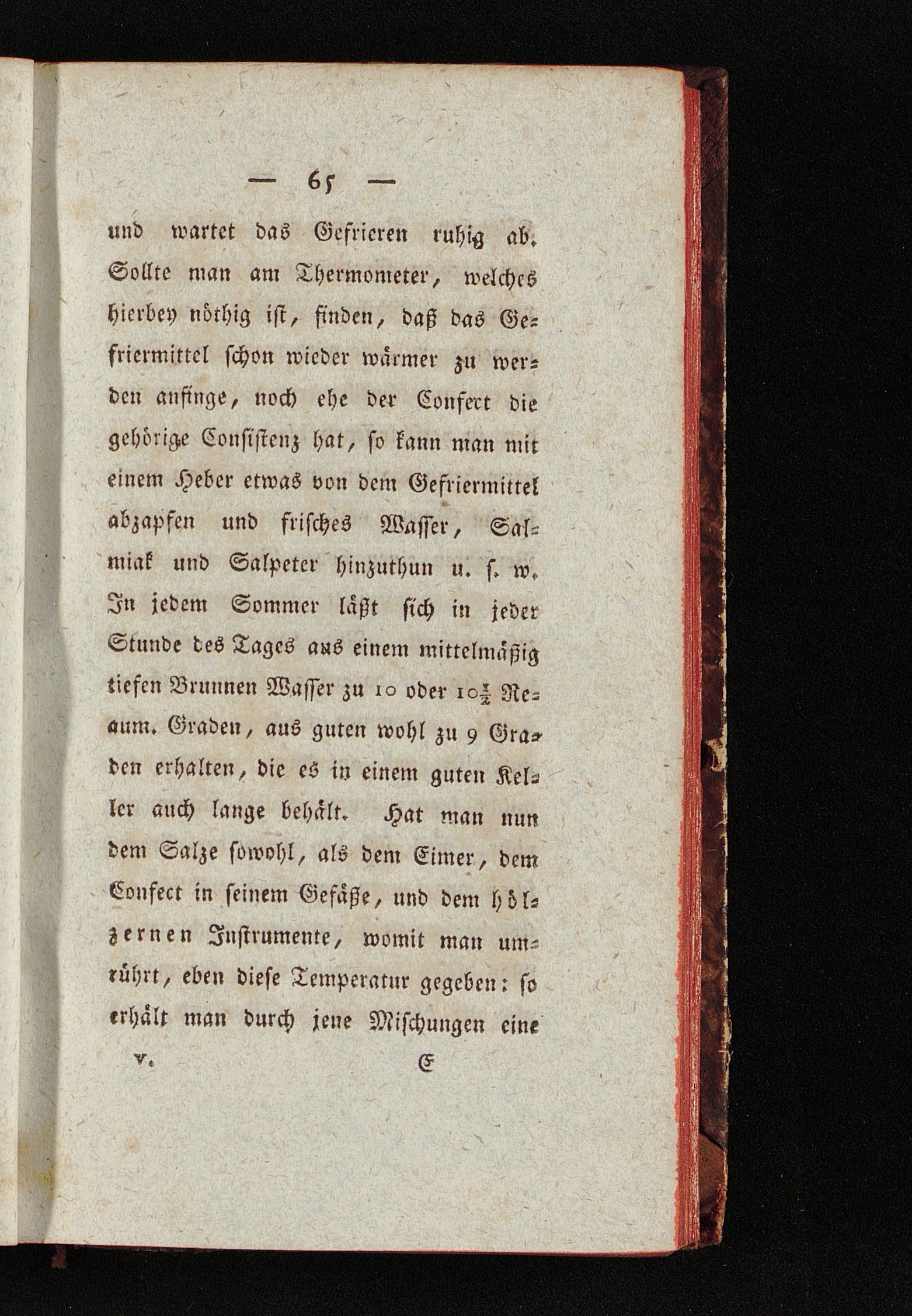 — 65 —

und wartet das Gefrieren ruhig ab. Sollte man am Thermometer, welches hierbey nöthig ist, finden, daß das Gefriermittel schon wieder wärmer zu werden anfinge, noch ehe der Confect die gehörige Consistenz hat, so kann man mit einem Heber etwas von dem Gefriermittel abzapfen und frisches Wasser, Salmiak und Salpeter hinzuthun u. s. w. In jedem Sommer läßt sich in jeder Stunde des Tages aus einem mittelmäßig tiefen Brunnen Wasser zu 10 oder $10\frac{1}{2}$ Reaum. Graden, aus guten wohl zu 9 Graden erhalten, die es in einem guten Keller auch lange behält. Hat man nun dem Salze sowohl, als dem Eimer, dem Confect in seinem Gefäße, und dem hölzernen Instrumente, womit man umrührt, eben diese Temperatur gegeben: so erhält man durch jene Mischungen eine

V. E